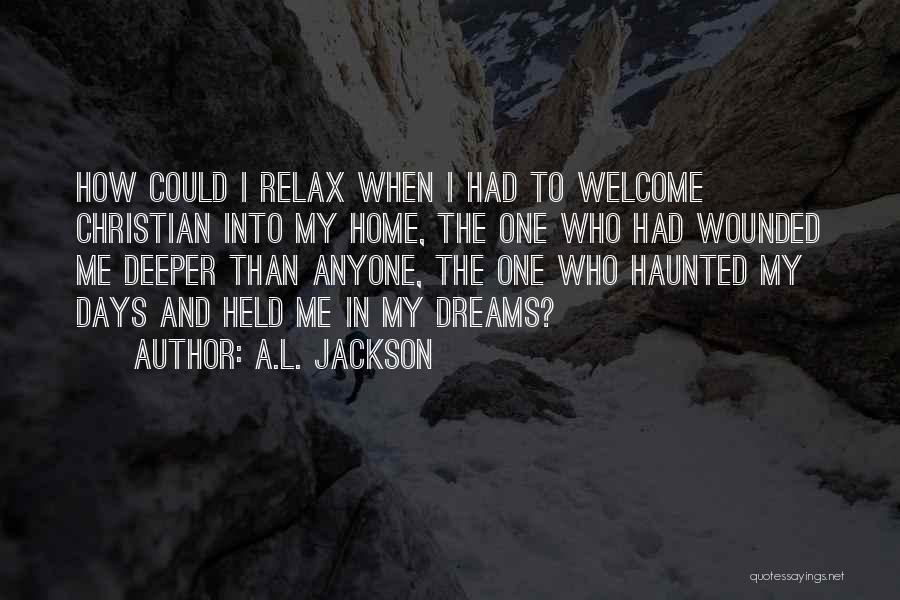 HOW COULD I RELAX WHEN I HAD TO WELCOME CHRISTIAN INTO MY HOME, THE ONE WHO HAD WOUNDED ME DEEPER THAN ANYONE, THE ONE WHO HAUNTED MY DAYS AND HELD ME IN MY DREAMS?

AUTHOR: A.L. JACKSON

quotessayings.net